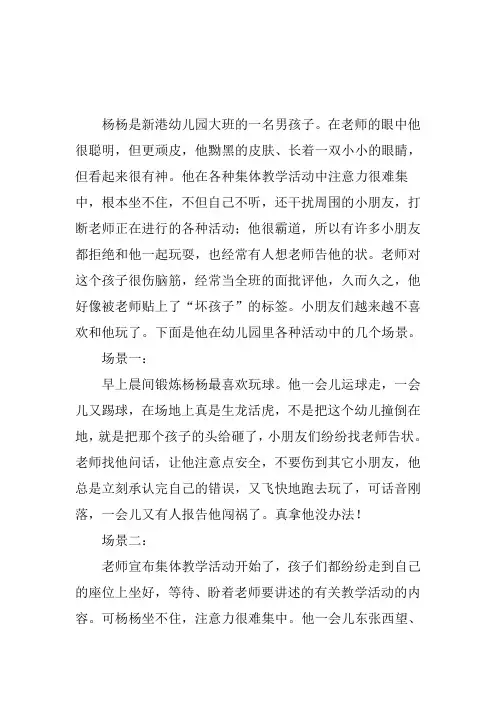 杨杨是新港幼儿园大班的一名男孩子。在老师的眼中他很聪明，但更顽皮，他黝黑的皮肤、长着一双小小的眼睛，但看起来很有神。他在各种集体教学活动中注意力很难集中，根本坐不住，不但自己不听，还干扰周围的小朋友，打断老师正在进行的各种活动；他很霸道，所以有许多小朋友都拒绝和他一起玩耍，也经常有人想老师告他的状。老师对这个孩子很伤脑筋，经常当全班的面批评他，久而久之，他好像被老师贴上了“坏孩子”的标签。小朋友们越来越不喜欢和他玩了。下面是他在幼儿园里各种活动中的几个场景。

场景一：

早上晨间锻炼杨杨最喜欢玩球。他一会儿运球走，一会儿又踢球，在场地上真是生龙活虎，不是把这个幼儿撞倒在地，就是把那个孩子的头给砸了，小朋友们纷纷找老师告状。老师找他问话，让他注意点安全，不要伤到其它小朋友，他总是立刻承认完自己的错误，又飞快地跑去玩了，可话音刚落，一会儿又有人报告他闯祸了。真拿他没办法！

场景二：

老师宣布集体教学活动开始了，孩子们都纷纷走到自己的座位上坐好，等待、盼着老师要讲述的有关教学活动的内容。可杨杨坐不住，注意力很难集中。他一会儿东张西望、